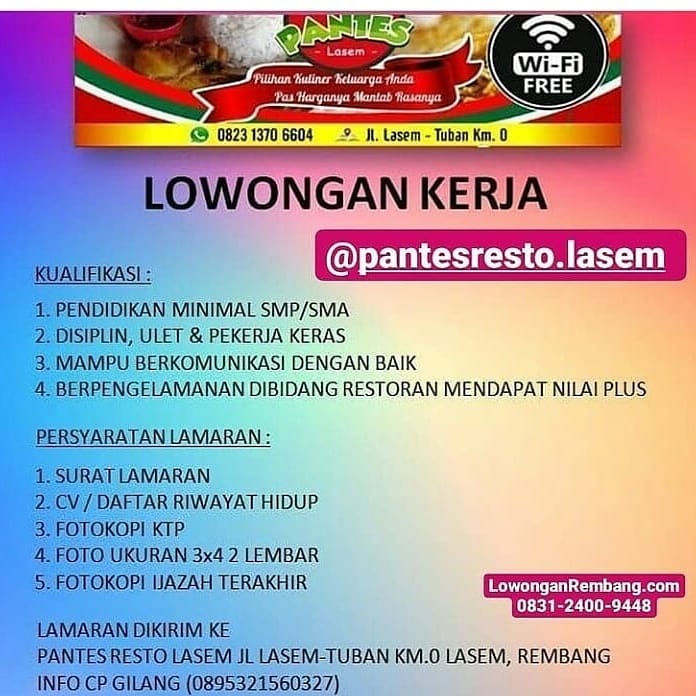 PANTES
- Lasem -
Pilihan Kuliner Keluarga Anda
Pas Harganya Mantab Rasanya
Wi-Fi FREE
0823 1370 6604 Jl. Lasem - Tuban Km. 0

LOWONGAN KERJA

@pantesresto.lasem

KUALIFIKASI :

1. PENDIDIKAN MINIMAL SMP/SMA
2. DISIPLIN, ULET & PEKERJA KERAS
3. MAMPU BERKOMUNIKASI DENGAN BAIK
4. BERPENGELAMANAN DIBIDANG RESTORAN MENDAPAT NILAI PLUS

PERSYARATAN LAMARAN :

1. SURAT LAMARAN
2. CV / DAFTAR RIWAYAT HIDUP
3. FOTOKOPI KTP
4. FOTO UKURAN 3x4 2 LEMBAR
5. FOTOKOPI IJAZAH TERAKHIR

LowonganRembang.com
0831-2400-9448

LAMARAN DIKIRIM KE
PANTES RESTO LASEM JL LASEM-TUBAN KM.0 LASEM, REMBANG
INFO CP GILANG (0895321560327)